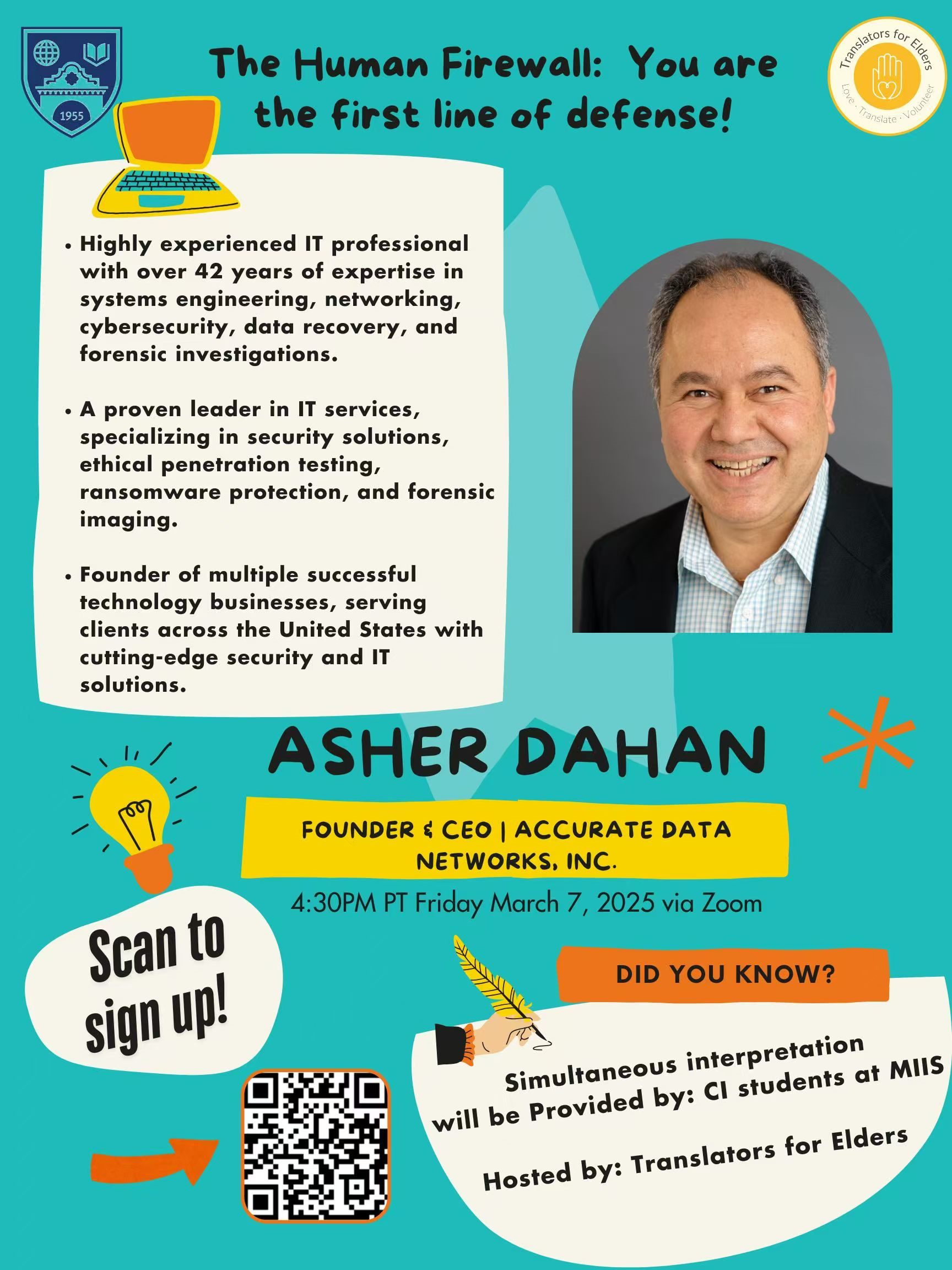 1955

The Human Firewall: You are the first line of defense!

Translators for Elders
Love · Translate · Volunteer

• Highly experienced IT professional with over 42 years of expertise in systems engineering, networking, cybersecurity, data recovery, and forensic investigations.

• A proven leader in IT services, specializing in security solutions, ethical penetration testing, ransomware protection, and forensic imaging.

• Founder of multiple successful technology businesses, serving clients across the United States with cutting-edge security and IT solutions.

ASHER DAHAN

FOUNDER & CEO | ACCURATE DATA NETWORKS, INC.

4:30PM PT Friday March 7, 2025 via Zoom

Scan to sign up!

DID YOU KNOW?

Simultaneous interpretation will be Provided by: CI students at MIIS

Hosted by: Translators for Elders